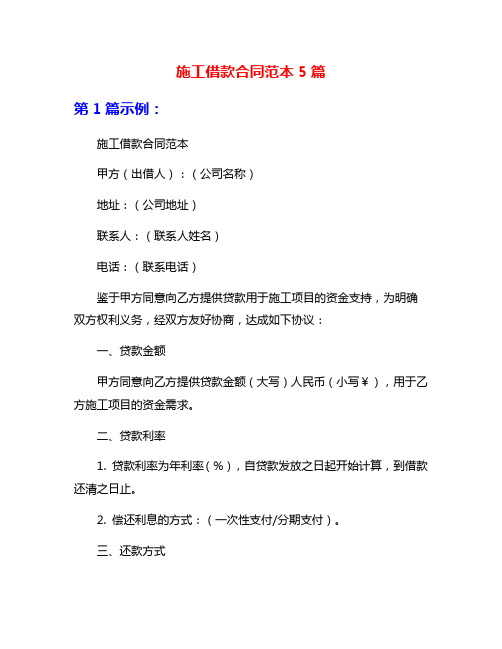 施工借款合同范本 5 篇

第 1 篇示例：

施工借款合同范本

甲方（出借人）：（公司名称）

地址：（公司地址）

联系人：（联系人姓名）

电话：（联系电话）

鉴于甲方同意向乙方提供贷款用于施工项目的资金支持，为明确双方权利义务，经双方友好协商，达成如下协议：

一、贷款金额

甲方同意向乙方提供贷款金额（大写）人民币（小写￥），用于乙方施工项目的资金需求。

二、贷款利率

1. 贷款利率为年利率（%），自贷款发放之日起开始计算，到借款还清之日止。

2. 偿还利息的方式：（一次性支付/分期支付）。

三、还款方式